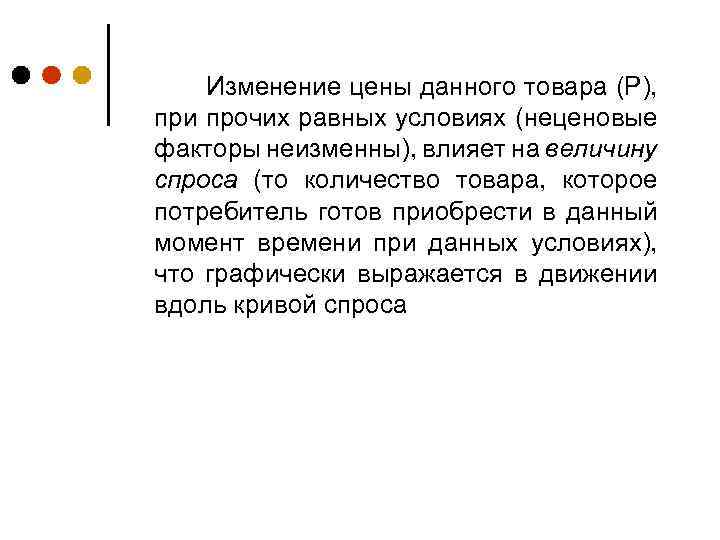 Изменение цены данного товара (Р), при прочих равных условиях (неценовые факторы неизменны), влияет на величину спроса (то количество товара, которое потребитель готов приобрести в данный момент времени при данных условиях), что графически выражается в движении вдоль кривой спроса